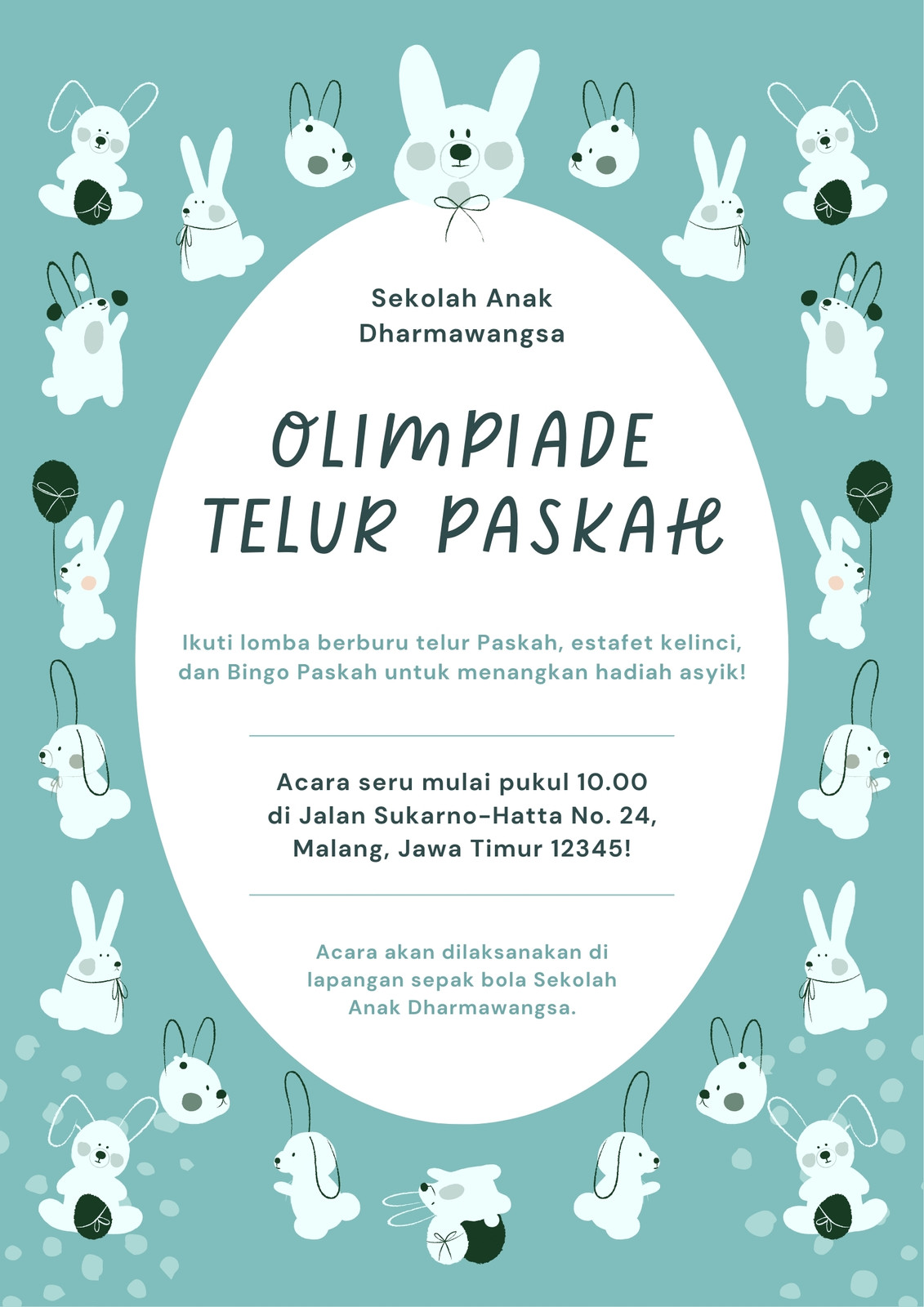 Sekolah Anak Dharmawangsa

OLIMPIADE TELUR PASKAH

Ikuti lomba berburu telur Paskah, estafet kelinci, dan Bingo Paskah untuk menangkan hadiah asyik!

Acara seru mulai pukul 10.00 di Jalan Sukarno-Hatta No. 24, Malang, Jawa Timur 12345!

Acara akan dilaksanakan di lapangan sepak bola Sekolah Anak Dharmawangsa.